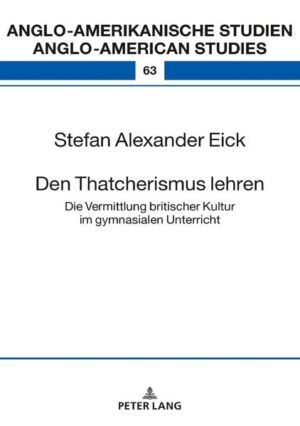 ANGLO-AMERIKANISCHE STUDIEN
ANGLO-AMERICAN STUDIES

63

Stefan Alexander Eick

Den Thatcherismus lehren

Die Vermittlung britischer Kultur im gymnasialen Unterricht

PETER LANG